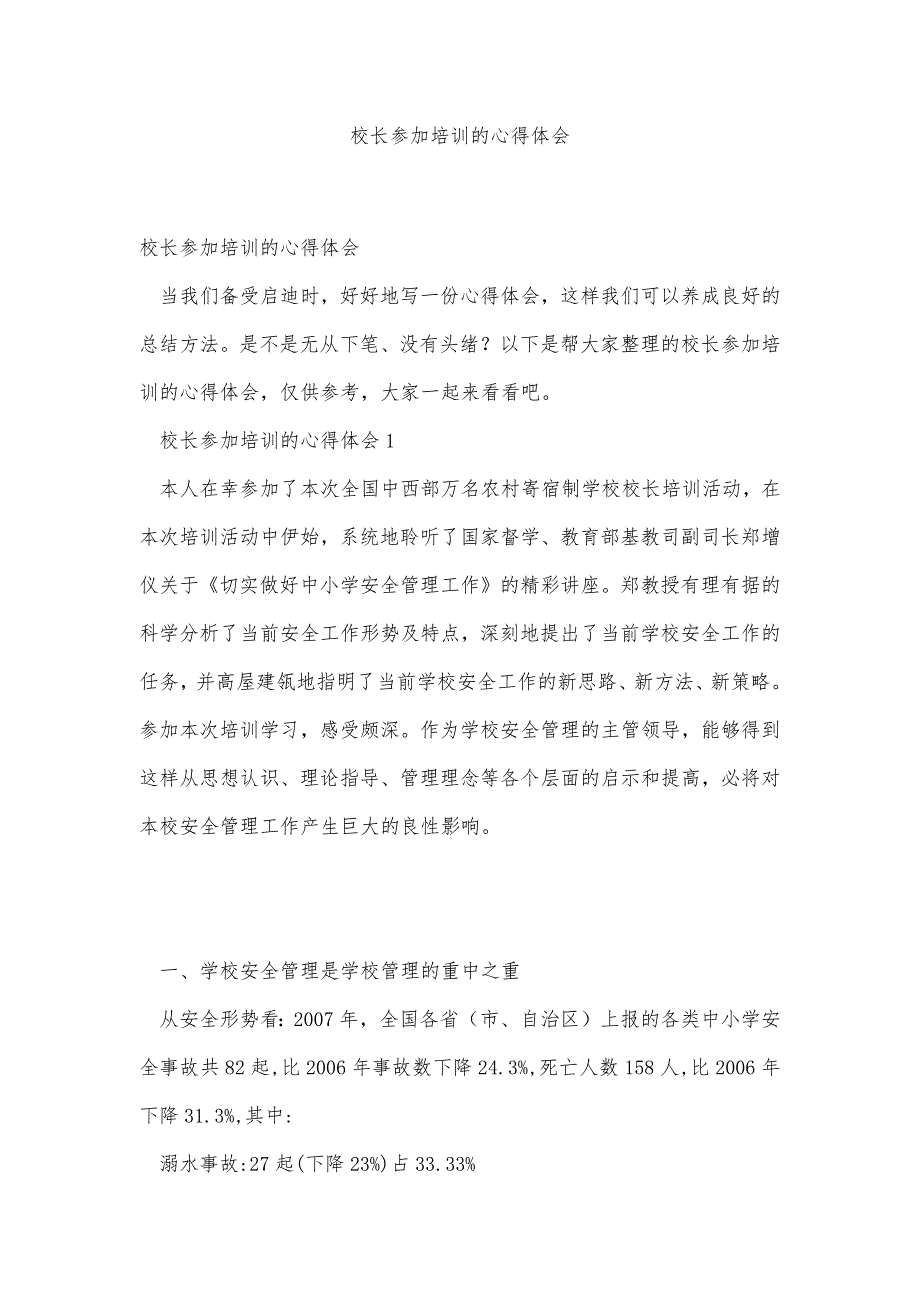 校长参加培训的心得体会

校长参加培训的心得体会

当我们备受启迪时，好好地写一份心得体会，这样我们可以养成良好的总结方法。是不是无从下笔、没有头绪？以下是帮大家整理的校长参加培训的心得体会，仅供参考，大家一起来看看吧。

校长参加培训的心得体会1

本人在幸参加了本次全国中西部万名农村寄宿制学校校长培训活动，在本次培训活动中伊始，系统地聆听了国家督学、教育部基教司副司长郑增仪关于《切实做好中小学安全管理工作》的精彩讲座。郑教授有理有据的科学分析了当前安全工作形势及特点，深刻地提出了当前学校安全工作的任务，并高屋建瓴地指明了当前学校安全工作的新思路、新方法、新策略。参加本次培训学习，感受颇深。作为学校安全管理的主管领导，能够得到这样从思想认识、理论指导、管理理念等各个层面的启示和提高，必将对本校安全管理工作产生巨大的良性影响。

一、学校安全管理是学校管理的重中之重

从安全形势看：2007年，全国各省（市、自治区）上报的各类中小学安全事故共82起，比2006年事故数下降24.3%，死亡人数158人，比2006年下降31.3%，其中：

溺水事故：27起（下降23%）占33.33%